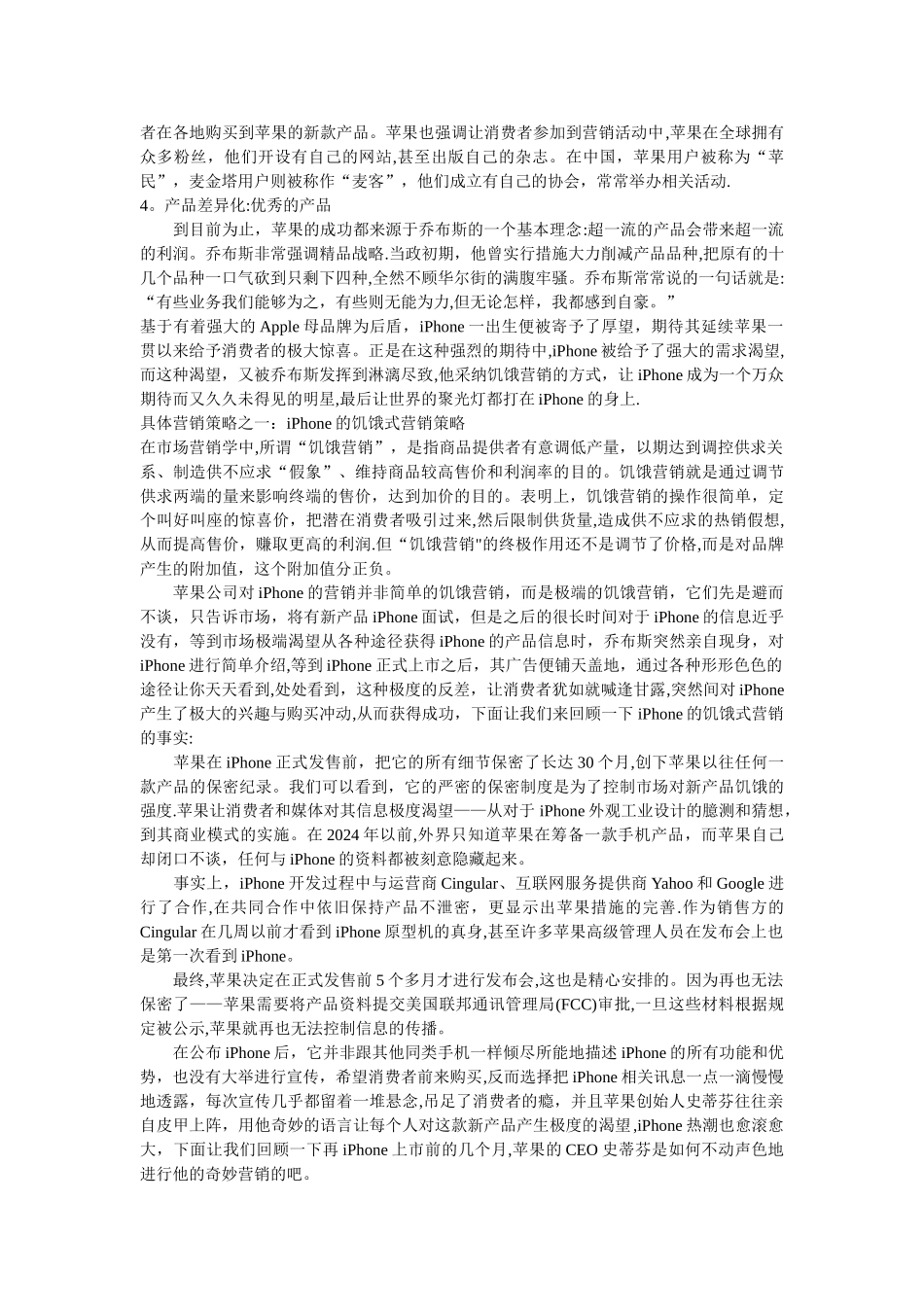 者在各地购买到苹果的新款产品。苹果也强调让消费者参加到营销活动中,苹果在全球拥有众多粉丝，他们开设有自己的网站,甚至出版自己的杂志。在中国，苹果用户被称为“苹民”，麦金塔用户则被称作“麦客”，他们成立有自己的协会，常常举办相关活动.
4。产品差异化:优秀的产品

到目前为止，苹果的成功都来源于乔布斯的一个基本理念:超一流的产品会带来超一流的利润。乔布斯非常强调精品战略.当政初期，他曾实行措施大力削减产品品种,把原有的十几个品种一口气砍到只剩下四种,全然不顾华尔街的满腹牢骚。乔布斯常常说的一句话就是:“有些业务我们能够为之，有些则无能为力,但无论怎样，我都感到自豪。”
基于有着强大的 Apple 母品牌为后盾，iPhone 一出生便被寄予了厚望，期待其延续苹果一贯以来给予消费者的极大惊喜。正是在这种强烈的期待中,iPhone 被给予了强大的需求渴望,而这种渴望，又被乔布斯发挥到淋漓尽致,他采纳饥饿营销的方式，让 iPhone 成为一个万众期待而又久久未得见的明星,最后让世界的聚光灯都打在 iPhone 的身上.
具体营销策略之一：iPhone 的饥饿式营销策略
在市场营销学中,所谓“饥饿营销”，是指商品提供者有意调低产量，以期达到调控供求关系、制造供不应求“假象”、维持商品较高售价和利润率的目的。饥饿营销就是通过调节供求两端的量来影响终端的售价，达到加价的目的。表明上，饥饿营销的操作很简单，定个叫好叫座的惊喜价，把潜在消费者吸引过来,然后限制供货量,造成供不应求的热销假想,从而提高售价，赚取更高的利润.但“饥饿营销"的终极作用还不是调节了价格,而是对品牌产生的附加值，这个附加值分正负。

苹果公司对 iPhone 的营销并非简单的饥饿营销，而是极端的饥饿营销，它们先是避而不谈，只告诉市场，将有新产品 iPhone 面试，但是之后的很长时间对于 iPhone 的信息近乎没有，等到市场极端渴望从各种途径获得 iPhone 的产品信息时，乔布斯突然亲自现身，对 iPhone 进行简单介绍,等到 iPhone 正式上市之后，其广告便铺天盖地，通过各种形形色色的途径让你天天看到,处处看到，这种极度的反差，让消费者犹如就喊逢甘露,突然间对 iPhone 产生了极大的兴趣与购买冲动,从而获得成功，下面让我们来回顾一下 iPhone 的饥饿式营销的事实:

苹果在 iPhone 正式发售前，把它的所有细节保密了长达 30 个月,创下苹果以往任何一款产品的保密纪录。我们可以看到，它的严密的保密制度是为了控制市场对新产品饥饿的强度.苹果让消费者和媒体对其信息极度渴望——从对于 iPhone 外观工业设计的臆测和猜想，到其商业模式的实施。在 2024 年以前,外界只知道苹果在筹备一款手机产品，而苹果自己却闭口不谈，任何与 iPhone 的资料都被刻意隐藏起来。

事实上，iPhone 开发过程中与运营商 Cingular、互联网服务提供商 Yahoo 和 Google 进行了合作,在共同合作中依旧保持产品不泄密，更显示出苹果措施的完善.作为销售方的 Cingular 在几周以前才看到 iPhone 原型机的真身,甚至许多苹果高级管理人员在发布会上也是第一次看到 iPhone。

最终,苹果决定在正式发售前 5 个多月才进行发布会,这也是精心安排的。因为再也无法保密了——苹果需要将产品资料提交美国联邦通讯管理局(FCC)审批,一旦这些材料根据规定被公示,苹果就再也无法控制信息的传播。

在公布 iPhone 后，它并非跟其他同类手机一样倾尽所能地描述 iPhone 的所有功能和优势，也没有大举进行宣传，希望消费者前来购买,反而选择把 iPhone 相关讯息一点一滴慢慢地透露，每次宣传几乎都留着一堆悬念,吊足了消费者的瘾，并且苹果创始人史蒂芬往往亲自皮甲上阵，用他奇妙的语言让每个人对这款新产品产生极度的渴望,iPhone 热潮也愈滚愈大，下面让我们回顾一下再 iPhone 上市前的几个月,苹果的 CEO 史蒂芬是如何不动声色地进行他的奇妙营销的吧。